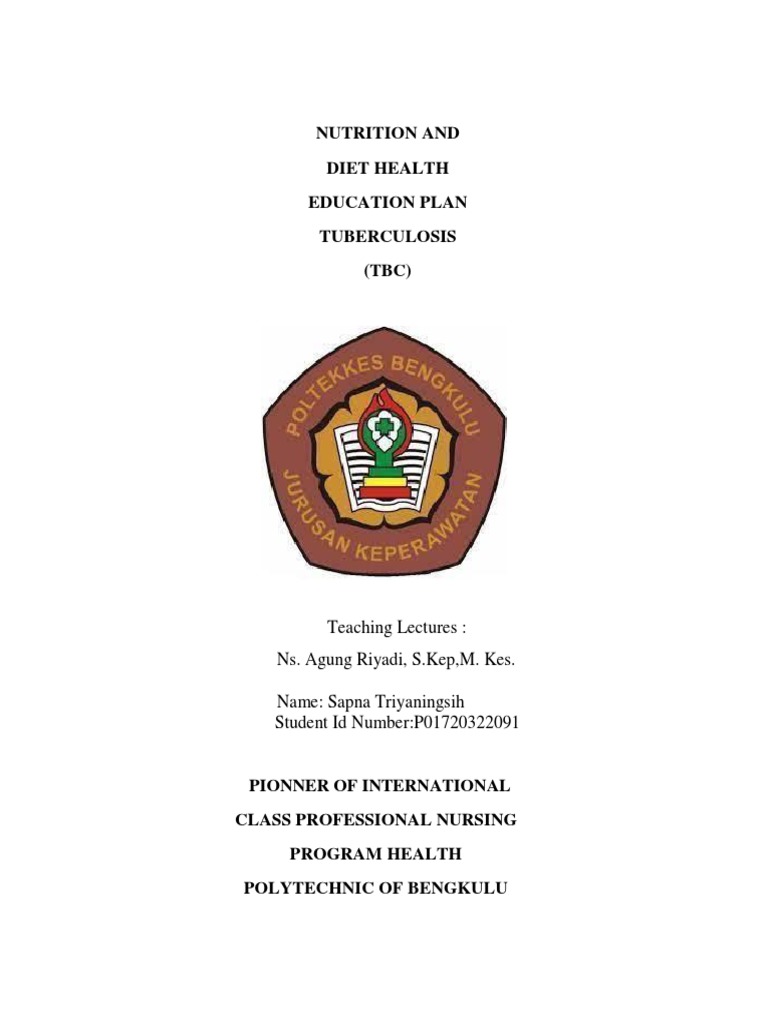 NUTRITION AND

DIET HEALTH

EDUCATION PLAN

TUBERCULOSIS

(TBC)

POLTEKKES BENGKULU

JURUSAN KEPERAWATAN

Teaching Lectures :

Ns. Agung Riyadi, S.Kep,M. Kes.

Name: Sapna Triyaningsih
Student Id Number:P01720322091

PIONNER OF INTERNATIONAL

CLASS PROFESSIONAL NURSING

PROGRAM HEALTH

POLYTECHNIC OF BENGKULU